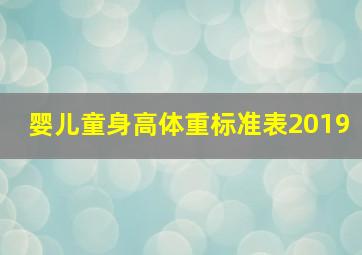 婴儿童身高体重标准表2019